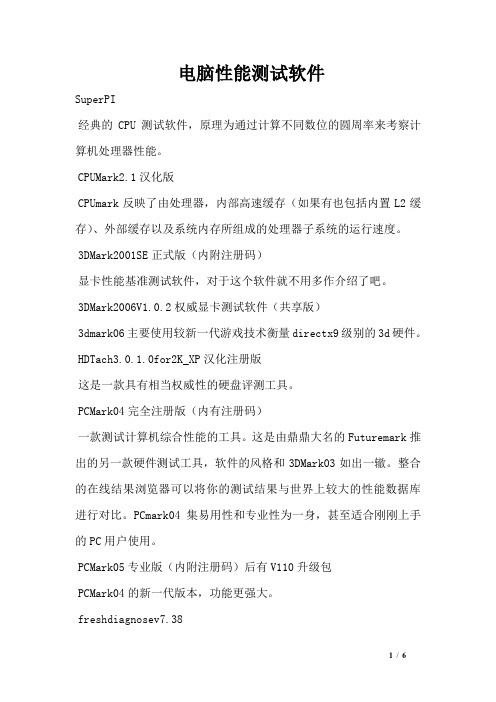 电脑性能测试软件

SuperPI

经典的 CPU 测试软件，原理为通过计算不同数位的圆周率来考察计算机处理器性能。

CPUMark2.1 汉化版

CPUmark 反映了由处理器，内部高速缓存（如果有也包括内置 L2 缓存）、外部缓存以及系统内存所组成的处理器子系统的运行速度。

3DMark2001SE 正式版（内附注册码）

显卡性能基准测试软件，对于这个软件就不用多作介绍了吧。

3DMark2006V1.0.2 权威显卡测试软件（共享版）

3dmark06 主要使用较新一代游戏技术衡量 directx9 级别的 3d 硬件。

HDTach3.0.1.0for2K_XP 汉化注册版

这是一款具有相当权威性的硬盘评测工具。

PCMark04 完全注册版（内有注册码）

一款测试计算机综合性能的工具。这是由鼎鼎大名的 Futuremark 推出的另一款硬件测试工具，软件的风格和 3DMark03 如出一辙。整合的在线结果浏览器可以将你的测试结果与世界上较大的性能数据库进行对比。PCmark04 集易用性和专业性为一身，甚至适合刚刚上手的 PC 用户使用。

PCMark05 专业版（内附注册码）后有 V110 升级包

PCMark04 的新一代版本，功能更强大。

freshdiagnosev7.38

1 / 6